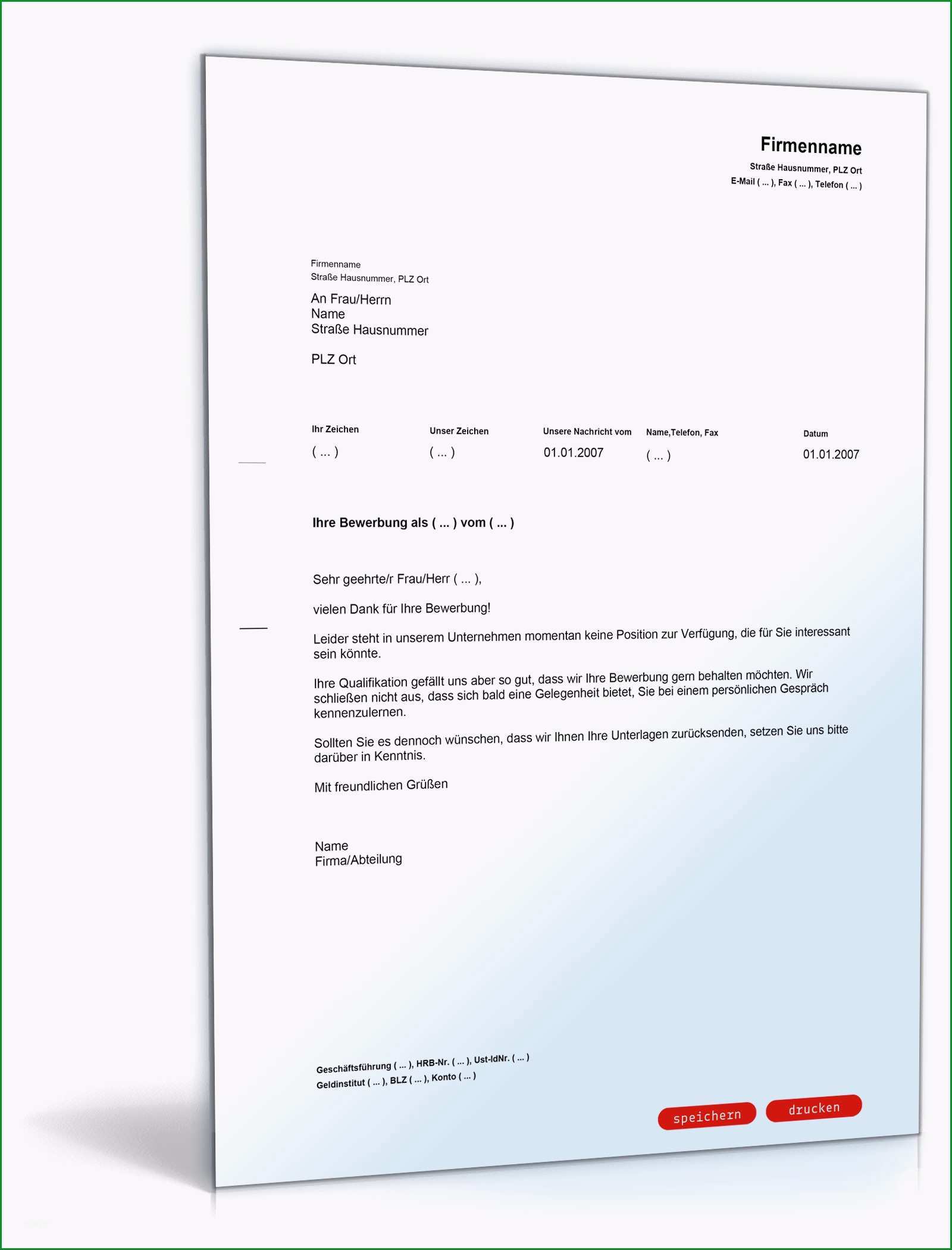 Firmenname
Straße Hausnummer, PLZ Ort
E-Mail ( ... ), Fax ( ... ), Telefon ( ... )

Firmenname
Straße Hausnummer, PLZ Ort

An Frau/Herrn
Name
Straße Hausnummer

PLZ Ort

| Ihr Zeichen | Unser Zeichen | Unsere Nachricht vom | Name,Telefon, Fax | Datum |
|---|---|---|---|---|
| ( ... ) | ( ... ) | 01.01.2007 | ( ... ) | 01.01.2007 |

Ihre Bewerbung als ( ... ) vom ( ... )

Sehr geehrte/r Frau/Herr ( ... ),

vielen Dank für Ihre Bewerbung!

Leider steht in unserem Unternehmen momentan keine Position zur Verfügung, die für Sie interessant sein könnte.

Ihre Qualifikation gefällt uns aber so gut, dass wir Ihre Bewerbung gern behalten möchten. Wir schließen nicht aus, dass sich bald eine Gelegenheit bietet, Sie bei einem persönlichen Gespräch kennenzulernen.

Sollten Sie es dennoch wünschen, dass wir Ihnen Ihre Unterlagen zurücksenden, setzen Sie uns bitte darüber in Kenntnis.

Mit freundlichen Grüßen

Name
Firma/Abteilung

Geschäftsführung ( ... ), HRB-Nr. ( ... ), Ust-IdNr. ( ... )
Geldinstitut ( ... ), BLZ ( ... ), Konto ( ... )

speichern
drucken